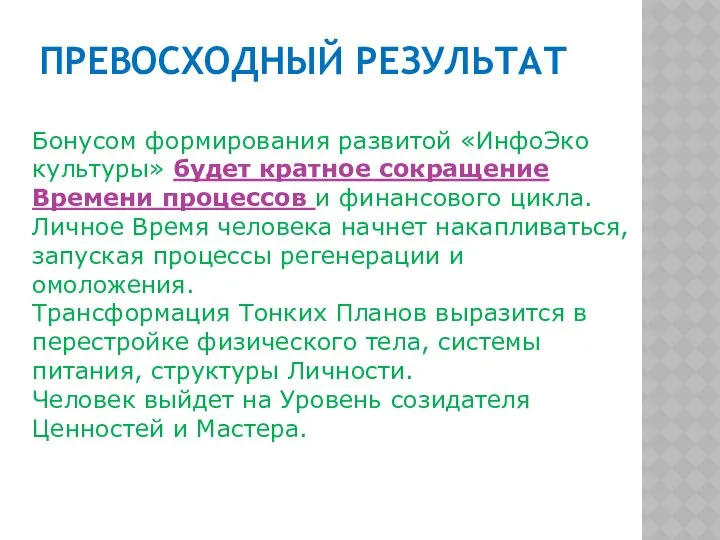 ПРЕВОСХОДНЫЙ РЕЗУЛЬТАТ

Бонусом формирования развитой «ИнфоЭко культуры» будет кратное сокращение Времени процессов и финансового цикла.
Личное Время человека начнет накапливаться, запуская процессы регенерации и омоложения.
Трансформация Тонких Планов выразится в перестройке физического тела, системы питания, структуры Личности.
Человек выйдет на Уровень созидателя Ценностей и Мастера.